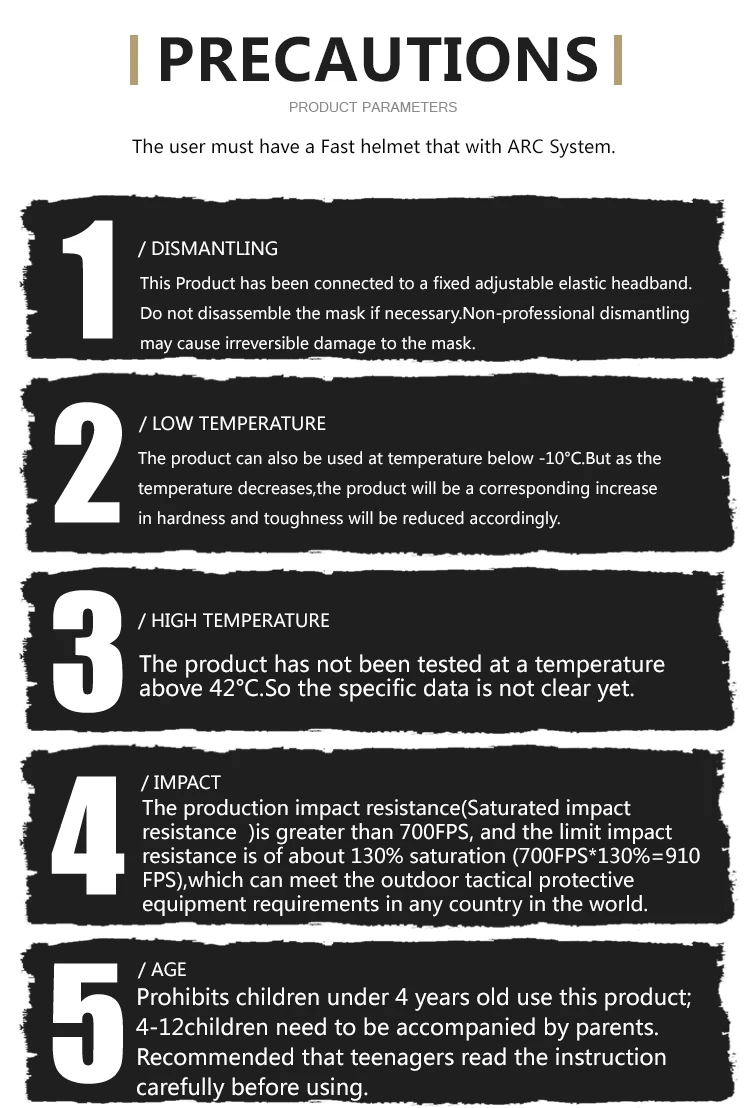 PRECAUTIONS

PRODUCT PARAMETERS

The user must have a Fast helmet that with ARC System.

1

/ DISMANTLING

This Product has been connected to a fixed adjustable elastic headband. Do not disassemble the mask if necessary.Non-professional dismantling may cause irreversible damage to the mask.

2

/ LOW TEMPERATURE

The product can also be used at temperature below -10°C.But as the temperature decreases,the product will be a corresponding increase in hardness and toughness will be reduced accordingly.

3

/ HIGH TEMPERATURE

The product has not been tested at a temperature above 42°C.So the specific data is not clear yet.

4

/ IMPACT

The production impact resistance(Saturated impact resistance )is greater than 700FPS, and the limit impact resistance is of about 130% saturation (700FPS*130%=910 FPS),which can meet the outdoor tactical protective equipment requirements in any country in the world.

5

/ AGE

Prohibits children under 4 years old use this product; 4-12children need to be accompanied by parents. Recommended that teenagers read the instruction carefully before using.